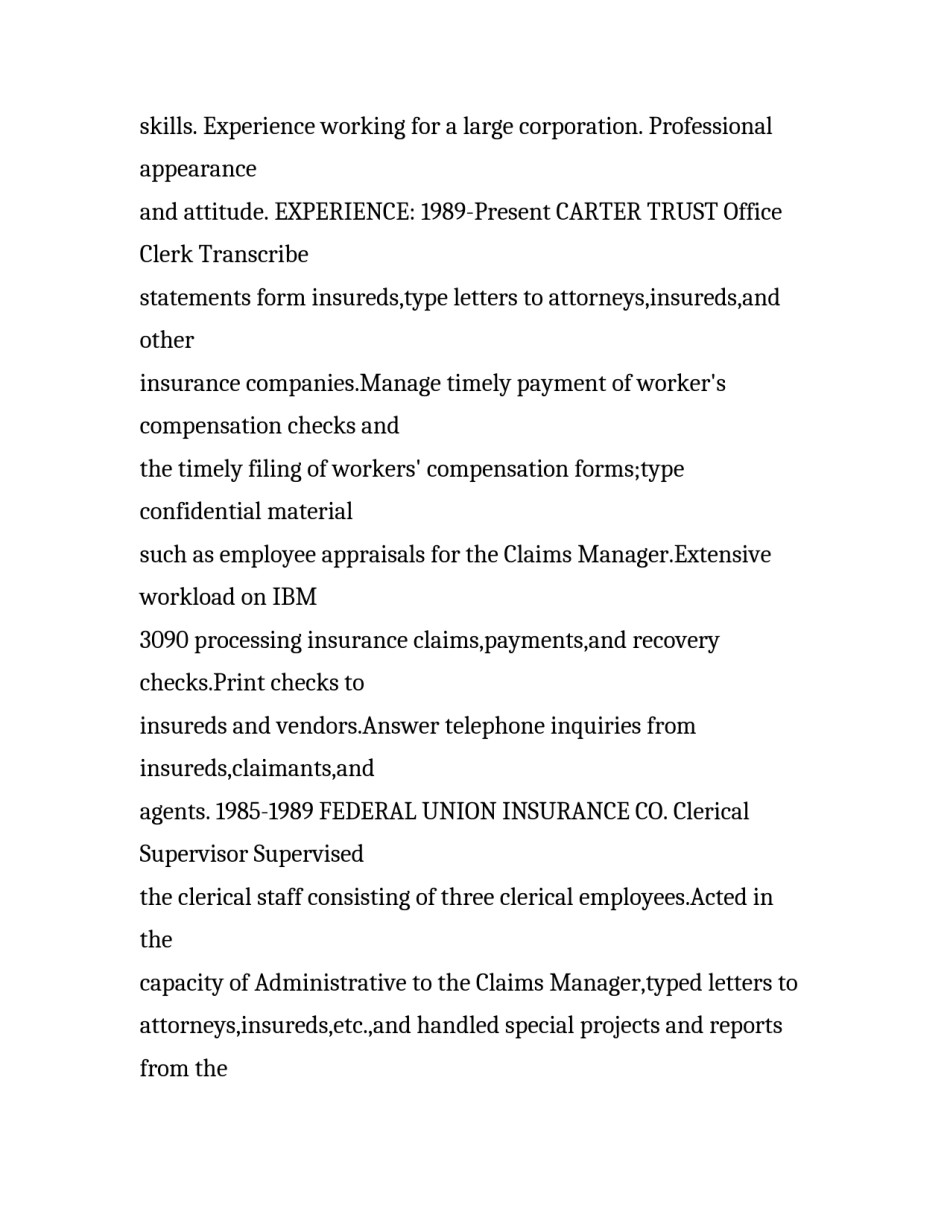 skills. Experience working for a large corporation. Professional appearance and attitude. EXPERIENCE: 1989-Present CARTER TRUST Office Clerk Transcribe statements form insureds,type letters to attorneys,insureds,and other insurance companies.Manage timely payment of worker's compensation checks and the timely filing of workers' compensation forms;type confidential material such as employee appraisals for the Claims Manager.Extensive workload on IBM 3090 processing insurance claims,payments,and recovery checks.Print checks to insureds and vendors.Answer telephone inquiries from insureds,claimants,and agents. 1985-1989 FEDERAL UNION INSURANCE CO. Clerical Supervisor Supervised the clerical staff consisting of three clerical employees.Acted in the capacity of Administrative to the Claims Manager,typed letters to attorneys,insureds,etc.,and handled special projects and reports from the